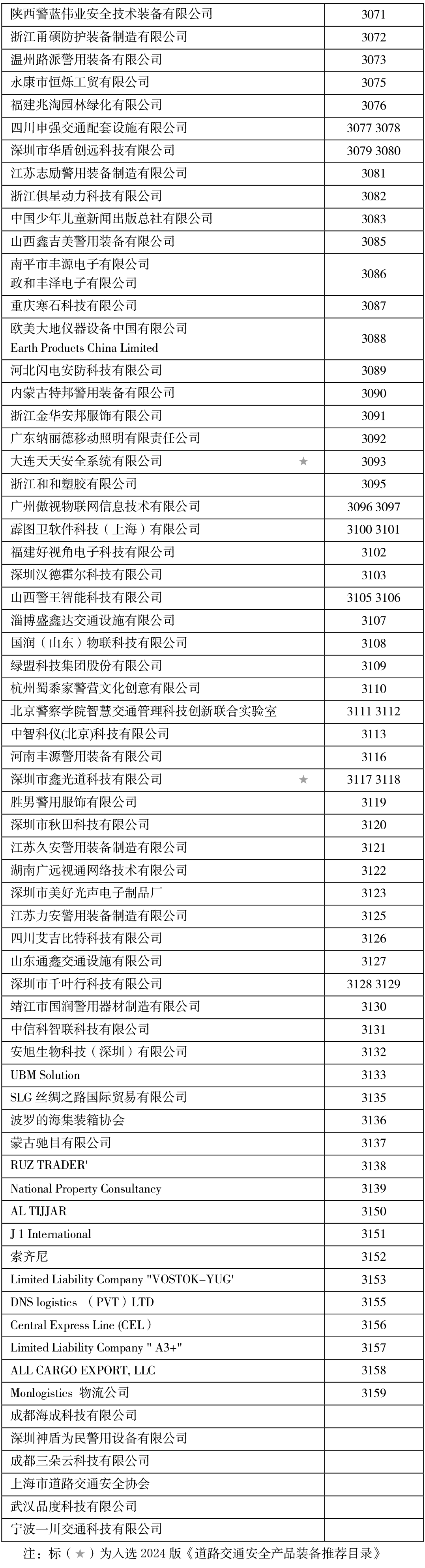 | | |
|---|---|
| 陕西警蓝伟业安全技术装备有限公司 | 3071 |
| 浙江甬硕防护装备制造有限公司 | 3072 |
| 温州路派警用装备有限公司 | 3073 |
| 永康市恒烁工贸有限公司 | 3075 |
| 福建兆淘园林绿化有限公司 | 3076 |
| 四川申强交通配套设施有限公司 | 3077 3078 |
| 深圳市华盾创远科技有限公司 | 3079 3080 |
| 江苏志励警用装备制造有限公司 | 3081 |
| 浙江俱星动力科技有限公司 | 3082 |
| 中国少年儿童新闻出版总社有限公司 | 3083 |
| 山西鑫吉美警用装备有限公司 | 3085 |
| 南平市丰源电子有限公司 政和丰泽电子有限公司 | 3086 |
| 重庆寒石科技有限公司 | 3087 |
| 欧美大地仪器设备中国有限公司 Earth Products China Limited | 3088 |
| 河北闪电安防科技有限公司 | 3089 |
| 内蒙古特邦警用装备有限公司 | 3090 |
| 浙江金华安邦服饰有限公司 | 3091 |
| 广东纳丽德移动照明有限责任公司 | 3092 |
| 大连天天安全系统有限公司 ★ | 3093 |
| 浙江和和塑胶有限公司 | 3095 |
| 广州傲视物联网信息技术有限公司 | 3096 3097 |
| 霹图卫软件科技（上海）有限公司 | 3100 3101 |
| 福建好视角电子科技有限公司 | 3102 |
| 深圳汉德霍尔科技有限公司 | 3103 |
| 山西警王智能科技有限公司 | 3105 3106 |
| 淄博盛鑫达交通设施有限公司 | 3107 |
| 国润（山东）物联科技有限公司 | 3108 |
| 绿盟科技集团股份有限公司 | 3109 |
| 杭州蜀黍家警营文化创意有限公司 | 3110 |
| 北京警察学院智慧交通管理科技创新联合实验室 | 3111 3112 |
| 中智科仪(北京)科技有限公司 | 3113 |
| 河南丰源警用装备有限公司 | 3116 |
| 深圳市鑫光道科技有限公司 ★ | 3117 3118 |
| 胜男警用服饰有限公司 | 3119 |
| 深圳市秋田科技有限公司 | 3120 |
| 江苏久安警用装备制造有限公司 | 3121 |
| 湖南广远视通网络技术有限公司 | 3122 |
| 深圳市美好光声电子制品厂 | 3123 |
| 江苏力安警用装备制造有限公司 | 3125 |
| 四川艾吉比特科技有限公司 | 3126 |
| 山东通鑫交通设施有限公司 | 3127 |
| 深圳市千叶行科技有限公司 | 3128 3129 |
| 靖江市国润警用器材制造有限公司 | 3130 |
| 中信科智联科技有限公司 | 3131 |
| 安旭生物科技（深圳）有限公司 | 3132 |
| UBM Solution | 3133 |
| SLG 丝绸之路国际贸易有限公司 | 3135 |
| 波罗的海集装箱协会 | 3136 |
| 蒙古驰目有限公司 | 3137 |
| RUZ TRADER' | 3138 |
| National Property Consultancy | 3139 |
| AL TIJJAR | 3150 |
| J 1 International | 3151 |
| 索齐尼 | 3152 |
| Limited Liability Company "VOSTOK-YUG' | 3153 |
| DNS logistics （PVT）LTD | 3155 |
| Central Express Line (CEL) | 3156 |
| Limited Liability Company " A3+" | 3157 |
| ALL CARGO EXPORT, LLC | 3158 |
| Monlogistics 物流公司 | 3159 |
| 成都海成科技有限公司 | |
| 深圳神盾为民警用设备有限公司 | |
| 成都三朵云科技有限公司 | |
| 上海市道路交通安全协会 | |
| 武汉品度科技有限公司 | |
| 宁波一川交通科技有限公司 | |

注：标（★）为入选 2024 版《道路交通安全产品装备推荐目录》